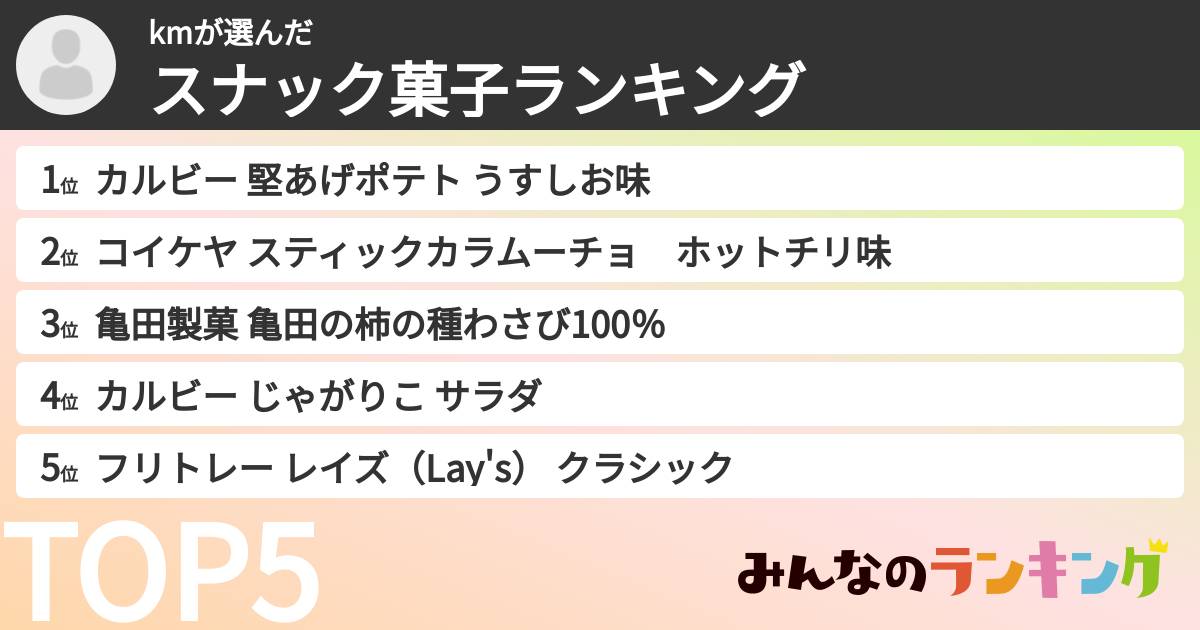 kmが選んだ
スナック菓子ランキング

1位 カルビー 堅あげポテト うすしお味
2位 コイケヤ スティックカラムーチョ　ホットチリ味
3位 亀田製菓 亀田の柿の種わさび100%
4位 カルビー じゃがりこ サラダ
5位 フリトレー レイズ（Lay's） クラシック

TOP5

みんなのランキング